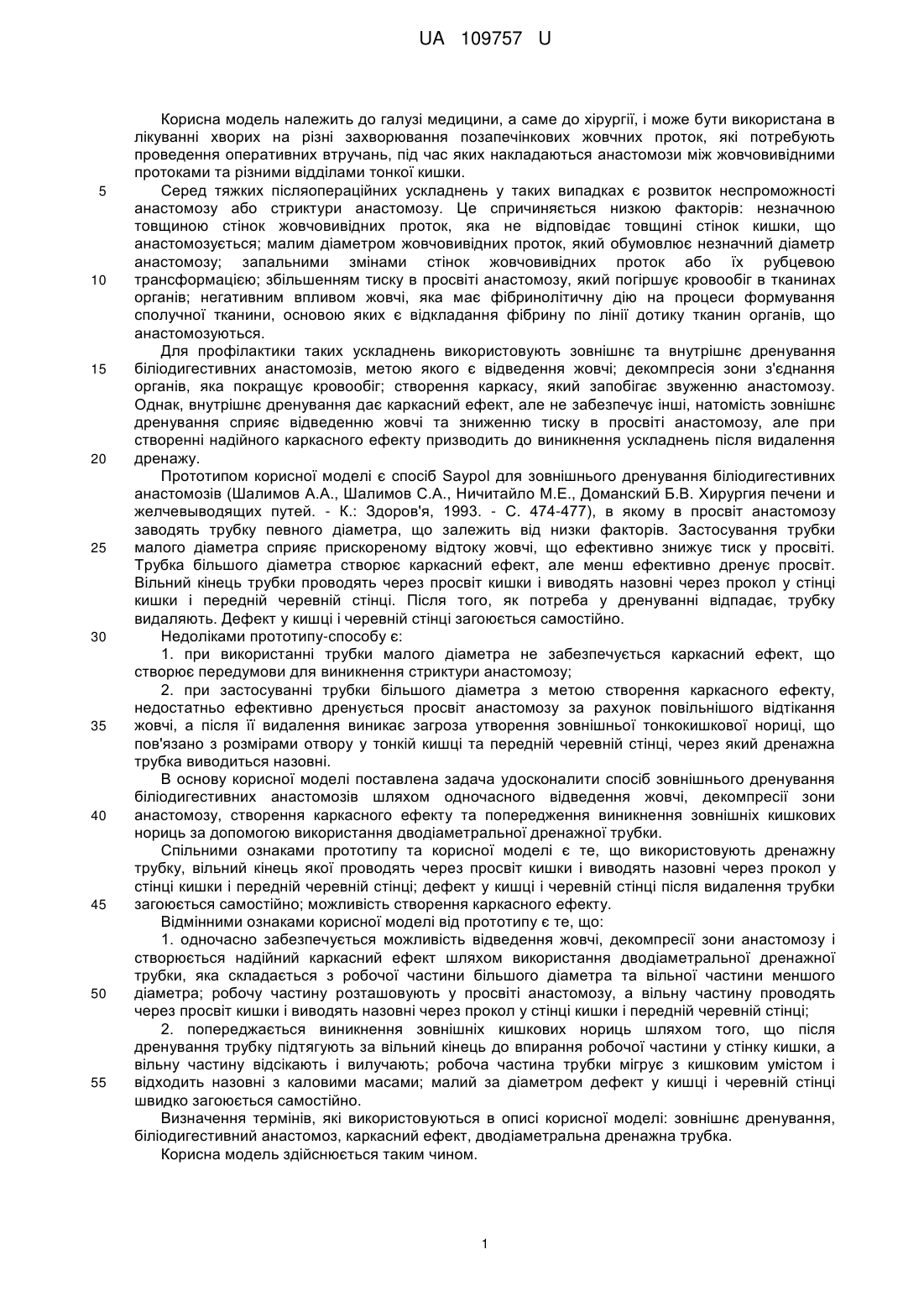 UA 109757 U

Корисна модель належить до галузі медицини, а саме до хірургії, і може бути використана в лікуванні хворих на різні захворювання позапечінкових жовчних проток, які потребують проведення оперативних втручань, під час яких накладаються анастомози між жовчовивідними протоками та різними відділами тонкої кишки.

5 Серед тяжких післяопераційних ускладнень у таких випадках є розвиток неспроможності анастомозу або стриктури анастомозу. Це спричиняється низкою факторів: незначною товщиною стінок жовчовивідних проток, яка не відповідає товщині стінок кишки, що анастомозується; малим діаметром жовчовивідних проток, який обумовлює незначний діаметр анастомозу; запальними змінами стінок жовчовивідних проток або їх рубцевою 10 трансформацією; збільшенням тиску в просвіті анастомозу, який погіршує кровообіг в тканинах органів; негативним впливом жовчі, яка має фібринолітичну дію на процеси формування сполучної тканини, основою яких є відкладання фібрину по лінії дотику тканин органів, що анастомозуються.

Для профілактики таких ускладнень використовують зовнішнє та внутрішнє дренування 15 біліодигестивних анастомозів, метою якого є відведення жовчі; декомпресія зони з'єднання органів, яка покращує кровообіг; створення каркасу, який запобігає звуженню анастомозу. Однак, внутрішнє дренування дає каркасний ефект, але не забезпечує інші, натомість зовнішнє дренування сприяє відведенню жовчі та зниженню тиску в просвіті анастомозу, але при створенні надійного каркасного ефекту призводить до виникнення ускладнень після видалення 20 дренажу.

Прототипом корисної моделі є спосіб Saypol для зовнішнього дренування біліодигестивних анастомозів (Шалимов А.А., Шалимов С.А., Ничитайло М.Е., Доманский Б.В. Хирургия печени и желчевыводящих путей. - К.: Здоров'я, 1993. - С. 474-477), в якому в просвіт анастомозу заводять трубку певного діаметра, що залежить від низки факторів. Застосування трубки 25 малого діаметра сприяє прискореному відтоку жовчі, що ефективно знижує тиск у просвіті. Трубка більшого діаметра створює каркасний ефект, але менш ефективно дренує просвіт. Вільний кінець трубки проводять через просвіт кишки і виводять назовні через прокол у стінці кишки і передній черевній стінці. Після того, як потреба у дренуванні відпадає, трубку видаляють. Дефект у кишці і черевній стінці загоюється самостійно.

30 Недоліками прототипу-способу є:

1. при використанні трубки малого діаметра не забезпечується каркасний ефект, що створює передумови для виникнення стриктури анастомозу;

2. при застосуванні трубки більшого діаметра з метою створення каркасного ефекту, недостатньо ефективно дренується просвіт анастомозу за рахунок повільнішого відтікання 35 жовчі, а після її видалення виникає загроза утворення зовнішньої тонкокишкової нориці, що пов'язано з розмірами отвору у тонкій кишці та передній черевній стінці, через який дренажна трубка виводиться назовні.

В основу корисної моделі поставлена задача удосконалити спосіб зовнішнього дренування біліодигестивних анастомозів шляхом одночасного відведення жовчі, декомпресії зони 40 анастомозу, створення каркасного ефекту та попередження виникнення зовнішніх кишкових нориць за допомогою використання дводіаметральної дренажної трубки.

Спільними ознаками прототипу та корисної моделі є те, що використовують дренажну трубку, вільний кінець якої проводять через просвіт кишки і виводять назовні через прокол у стінці кишки і передній черевній стінці; дефект у кишці і черевній стінці після видалення трубки 45 загоюється самостійно; можливість створення каркасного ефекту.

Відмінними ознаками корисної моделі від прототипу є те, що:

1. одночасно забезпечується можливість відведення жовчі, декомпресії зони анастомозу і створюється надійний каркасний ефект шляхом використання дводіаметральної дренажної трубки, яка складається з робочої частини більшого діаметра та вільної частини меншого 50 діаметра; робочу частину розташовують у просвіті анастомозу, а вільну частину проводять через просвіт кишки і виводять назовні через прокол у стінці кишки і передній черевній стінці;

2. попереджається виникнення зовнішніх кишкових нориць шляхом того, що після дренування трубку підтягують за вільний кінець до впирання робочої частини у стінку кишки, а вільну частину відсікають і вилучають; робоча частина трубки мігрує з кишковим умістом і 55 відходить назовні з каловими масами; малий за діаметром дефект у кишці і черевній стінці швидко загоюється самостійно.

Визначення термінів, які використовуються в описі корисної моделі: зовнішнє дренування, біліодигестивний анастомоз, каркасний ефект, дводіаметральна дренажна трубка.

Корисна модель здійснюється таким чином.

1